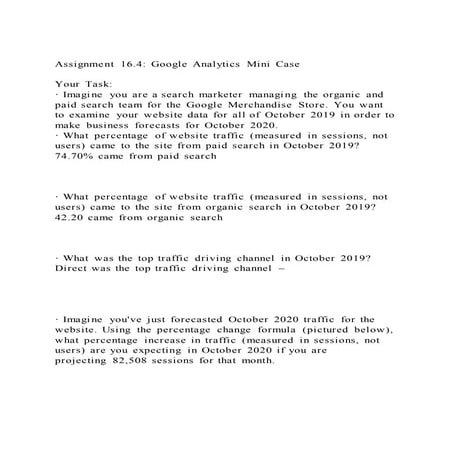 Assignment 16.4: Google Analytics Mini Case

Your Task:
· Imagine you are a search marketer managing the organic and paid search team for the Google Merchandise Store. You want to examine your website data for all of October 2019 in order to make business forecasts for October 2020.
· What percentage of website traffic (measured in sessions, not users) came to the site from paid search in October 2019?
74.70% came from paid search

· What percentage of website traffic (measured in sessions, not users) came to the site from organic search in October 2019?
42.20 came from organic search

· What was the top traffic driving channel in October 2019?
Direct was the top traffic driving channel –

· Imagine you've just forecasted October 2020 traffic for the website. Using the percentage change formula (pictured below), what percentage increase in traffic (measured in sessions, not users) are you expecting in October 2020 if you are projecting 82,508 sessions for that month.